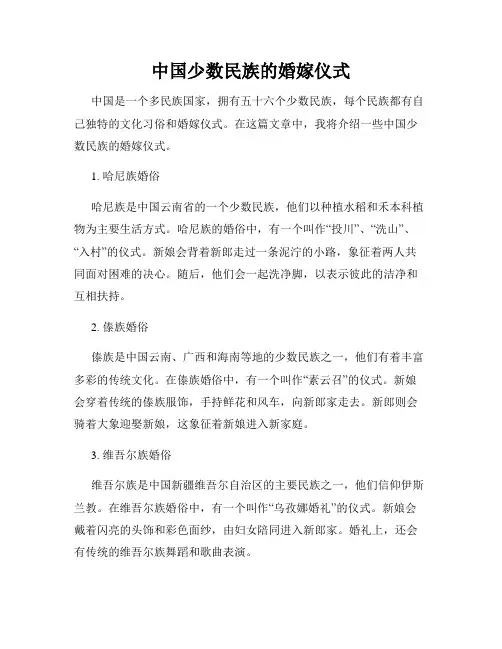 中国少数民族的婚嫁仪式

中国是一个多民族国家，拥有五十六个少数民族，每个民族都有自己独特的文化习俗和婚嫁仪式。在这篇文章中，我将介绍一些中国少数民族的婚嫁仪式。

1. 哈尼族婚俗

哈尼族是中国云南省的一个少数民族，他们以种植水稻和禾本科植物为主要生活方式。哈尼族的婚俗中，有一个叫作“投川”、“洗山”、“入村”的仪式。新娘会背着新郎走过一条泥泞的小路，象征着两人共同面对困难的决心。随后，他们会一起洗净脚，以表示彼此的洁净和互相扶持。

2. 傣族婚俗

傣族是中国云南、广西和海南等地的少数民族之一，他们有着丰富多彩的传统文化。在傣族婚俗中，有一个叫作“素云召”的仪式。新娘会穿着传统的傣族服饰，手持鲜花和风车，向新郎家走去。新郎则会骑着大象迎娶新娘，这象征着新娘进入新家庭。

3. 维吾尔族婚俗

维吾尔族是中国新疆维吾尔自治区的主要民族之一，他们信仰伊斯兰教。在维吾尔族婚俗中，有一个叫作“乌孜娜婚礼”的仪式。新娘会戴着闪亮的头饰和彩色面纱，由妇女陪同进入新郎家。婚礼上，还会有传统的维吾尔族舞蹈和歌曲表演。